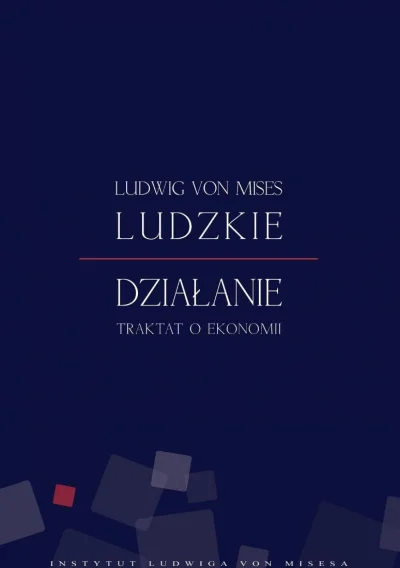 LUDWIG VON MISES

LUDZKIE

DZIAŁANIE

TRAKTAT O EKONOMII

INSTYTUT LUDWIGA VON MISESA